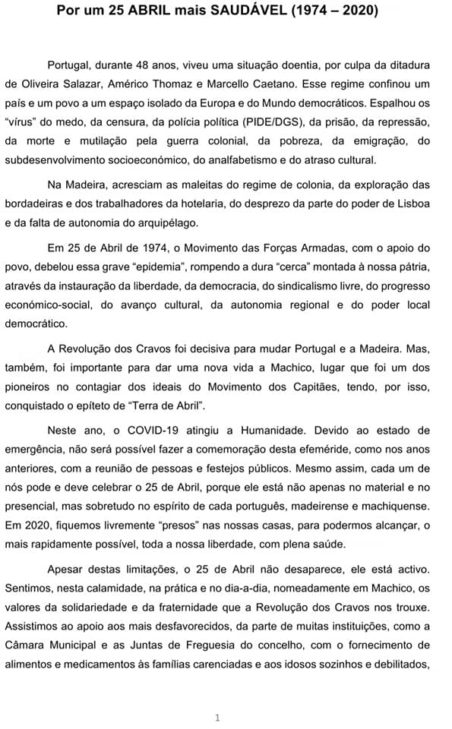 Por um 25 ABRIL mais SAUDÁVEL (1974 – 2020)

Portugal, durante 48 anos, viveu uma situação doentia, por culpa da ditadura de Oliveira Salazar, Américo Thomaz e Marcello Caetano. Esse regime confinou um país e um povo a um espaço isolado da Europa e do Mundo democráticos. Espalhou os "vírus" do medo, da censura, da polícia política (PIDE/DGS), da prisão, da repressão, da morte e mutilação pela guerra colonial, da pobreza, da emigração, do subdesenvolvimento socioeconómico, do analfabetismo e do atraso cultural.

Na Madeira, acresciam as maleitas do regime de colonia, da exploração das bordadeiras e dos trabalhadores da hotelaria, do desprezo da parte do poder de Lisboa e da falta de autonomia do arquipélago.

Em 25 de Abril de 1974, o Movimento das Forças Armadas, com o apoio do povo, debelou essa grave "epidemia", rompendo a dura "cerca" montada à nossa pátria, através da instauração da liberdade, da democracia, do sindicalismo livre, do progresso económico-social, do avanço cultural, da autonomia regional e do poder local democrático.

A Revolução dos Cravos foi decisiva para mudar Portugal e a Madeira. Mas, também, foi importante para dar uma nova vida a Machico, lugar que foi um dos pioneiros no contagiar dos ideais do Movimento dos Capitães, tendo, por isso, conquistado o epíteto de "Terra de Abril".

Neste ano, o COVID-19 atingiu a Humanidade. Devido ao estado de emergência, não será possível fazer a comemoração desta efeméride, como nos anos anteriores, com a reunião de pessoas e festejos públicos. Mesmo assim, cada um de nós pode e deve celebrar o 25 de Abril, porque ele está não apenas no material e no presencial, mas sobretudo no espírito de cada português, madeirense e machiquense. Em 2020, fiquemos livremente "presos" nas nossas casas, para podermos alcançar, o mais rapidamente possível, toda a nossa liberdade, com plena saúde.

Apesar destas limitações, o 25 de Abril não desaparece, ele está activo. Sentimos, nesta calamidade, na prática e no dia-a-dia, nomeadamente em Machico, os valores da solidariedade e da fraternidade que a Revolução dos Cravos nos trouxe. Assistimos ao apoio aos mais desfavorecidos, da parte de muitas instituições, como a Câmara Municipal e as Juntas de Freguesia do concelho, com o fornecimento de alimentos e medicamentos às famílias carenciadas e aos idosos sozinhos e debilitados,

1